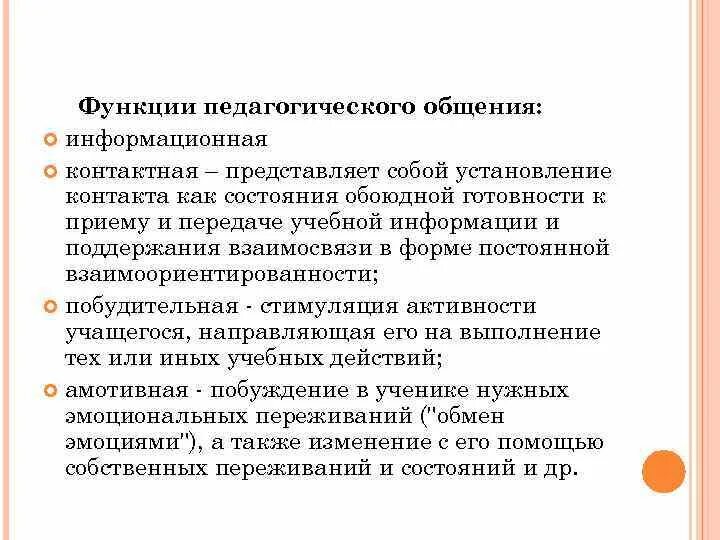 Функции педагогического общения:

информационная

контактная – представляет собой установление контакта как состояния обоюдной готовности к приему и передаче учебной информации и поддержания взаимосвязи в форме постоянной взаимоориентированности;

побудительная - стимуляция активности учащегося, направляющая его на выполнение тех или иных учебных действий;

амотивная - побуждение в ученике нужных эмоциональных переживаний ("обмен эмоциями"), а также изменение с его помощью собственных переживаний и состояний и др.